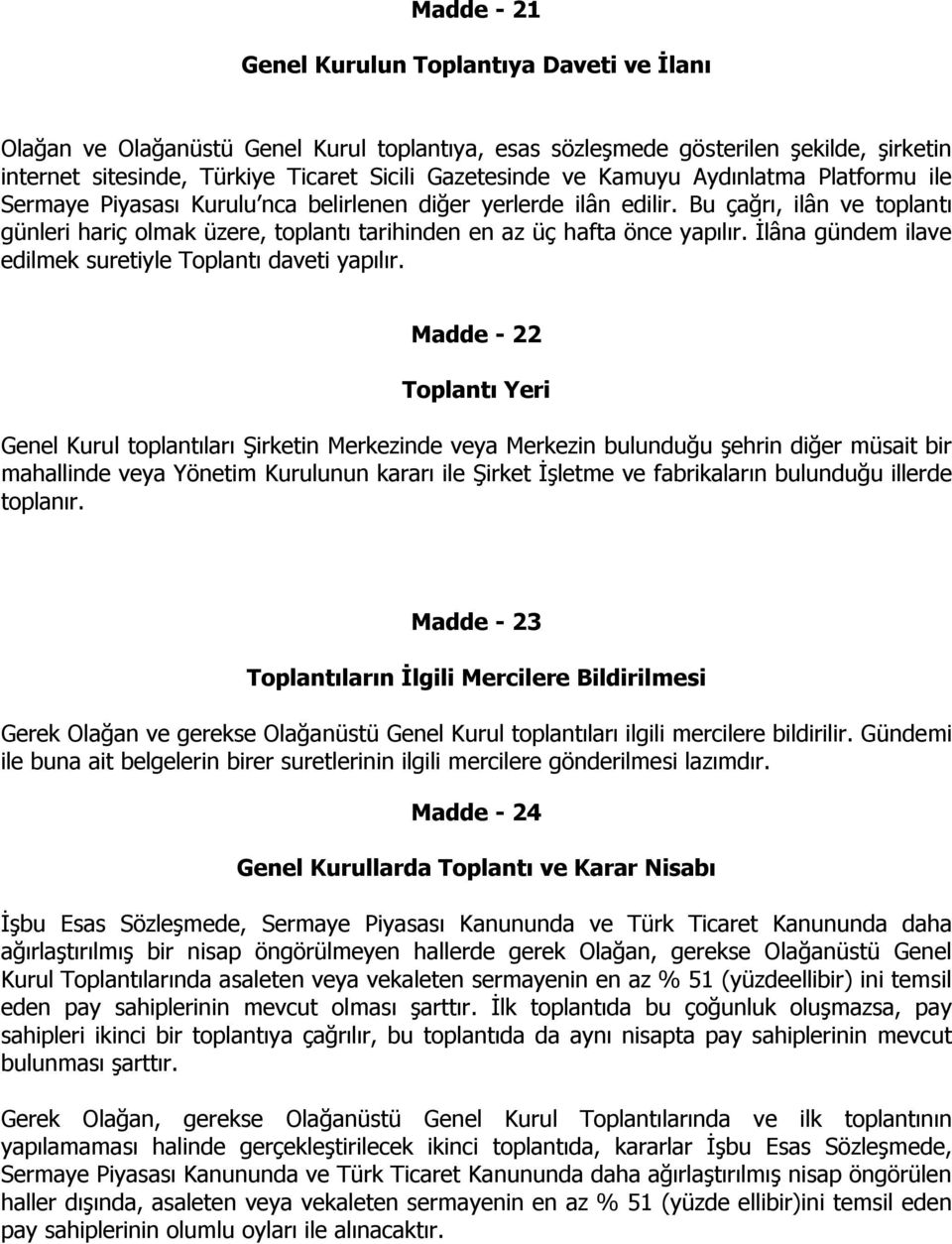 Madde - 21

Genel Kurulun Toplantıya Daveti ve İlanı

Olağan ve Olağanüstü Genel Kurul toplantıya, esas sözleşmede gösterilen şekilde, şirketin internet sitesinde, Türkiye Ticaret Sicili Gazetesinde ve Kamuyu Aydınlatma Platformu ile Sermaye Piyasası Kurulu'nca belirlenen diğer yerlerde ilân edilir. Bu çağrı, ilân ve toplantı günleri hariç olmak üzere, toplantı tarihinden en az üç hafta önce yapılır. İlâna gündem ilave edilmek suretiyle Toplantı daveti yapılır.

Madde - 22

Toplantı Yeri

Genel Kurul toplantıları Şirketin Merkezinde veya Merkezin bulunduğu şehrin diğer müsait bir mahallinde veya Yönetim Kurulunun kararı ile Şirket İşletme ve fabrikaların bulunduğu illerde toplanır.

Madde - 23

Toplantıların İlgili Mercilere Bildirilmesi

Gerek Olağan ve gerekse Olağanüstü Genel Kurul toplantıları ilgili mercilere bildirilir. Gündemi ile buna ait belgelerin birer suretlerinin ilgili mercilere gönderilmesi lazımdır.

Madde - 24

Genel Kurullarda Toplantı ve Karar Nisabı

İşbu Esas Sözleşmede, Sermaye Piyasası Kanununda ve Türk Ticaret Kanununda daha ağırlaştırılmış bir nisap öngörülmeyen hallerde gerek Olağan, gerekse Olağanüstü Genel Kurul Toplantılarında asaleten veya vekaleten sermayenin en az % 51 (yüzdeellibir) ini temsil eden pay sahiplerinin mevcut olması şarttır. İlk toplantıda bu çoğunluk oluşmazsa, pay sahipleri ikinci bir toplantıya çağrılır, bu toplantıda da aynı nisapta pay sahiplerinin mevcut bulunması şarttır.

Gerek Olağan, gerekse Olağanüstü Genel Kurul Toplantılarında ve ilk toplantının yapılamaması halinde gerçekleştirilecek ikinci toplantıda, kararlar İşbu Esas Sözleşmede, Sermaye Piyasası Kanununda ve Türk Ticaret Kanununda daha ağırlaştırılmış nisap öngörülen haller dışında, asaleten veya vekaleten sermayenin en az % 51 (yüzde ellibir)ini temsil eden pay sahiplerinin olumlu oyları ile alınacaktır.